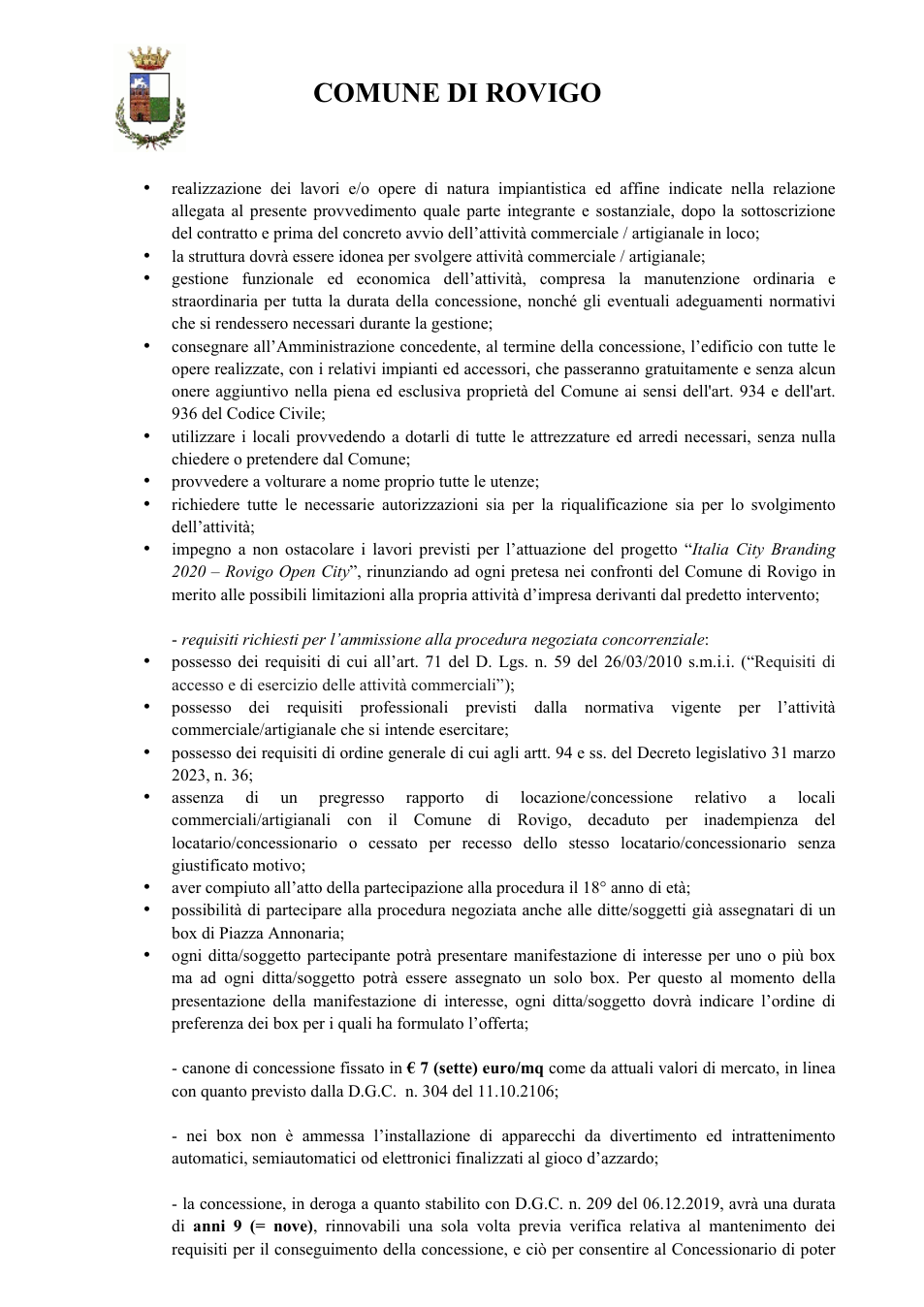 COMUNE DI ROVIGO

• realizzazione dei lavori e/o opere di natura impiantistica ed affine indicate nella relazione allegata al presente provvedimento quale parte integrante e sostanziale, dopo la sottoscrizione del contratto e prima del concreto avvio dell'attività commerciale / artigianale in loco;
• la struttura dovrà essere idonea per svolgere attività commerciale / artigianale;
• gestione funzionale ed economica dell'attività, compresa la manutenzione ordinaria e straordinaria per tutta la durata della concessione, nonché gli eventuali adeguamenti normativi che si rendessero necessari durante la gestione;
• consegnare all'Amministrazione concedente, al termine della concessione, l'edificio con tutte le opere realizzate, con i relativi impianti ed accessori, che passeranno gratuitamente e senza alcun onere aggiuntivo nella piena ed esclusiva proprietà del Comune ai sensi dell'art. 934 e dell'art. 936 del Codice Civile;
• utilizzare i locali provvedendo a dotarli di tutte le attrezzature ed arredi necessari, senza nulla chiedere o pretendere dal Comune;
• provvedere a volturare a nome proprio tutte le utenze;
• richiedere tutte le necessarie autorizzazioni sia per la riqualificazione sia per lo svolgimento dell'attività;
• impegno a non ostacolare i lavori previsti per l'attuazione del progetto "Italia City Branding 2020 – Rovigo Open City", rinunziando ad ogni pretesa nei confronti del Comune di Rovigo in merito alle possibili limitazioni alla propria attività d'impresa derivanti dal predetto intervento;

- requisiti richiesti per l'ammissione alla procedura negoziata concorrenziale:
• possesso dei requisiti di cui all'art. 71 del D. Lgs. n. 59 del 26/03/2010 s.m.i.i. ("Requisiti di accesso e di esercizio delle attività commerciali");
• possesso dei requisiti professionali previsti dalla normativa vigente per l'attività commerciale/artigianale che si intende esercitare;
• possesso dei requisiti di ordine generale di cui agli artt. 94 e ss. del Decreto legislativo 31 marzo 2023, n. 36;
• assenza di un pregresso rapporto di locazione/concessione relativo a locali commerciali/artigianali con il Comune di Rovigo, decaduto per inadempienza del locatario/concessionario o cessato per recesso dello stesso locatario/concessionario senza giustificato motivo;
• aver compiuto all'atto della partecipazione alla procedura il 18° anno di età;
• possibilità di partecipare alla procedura negoziata anche alle ditte/soggetti già assegnatari di un box di Piazza Annonaria;
• ogni ditta/soggetto partecipante potrà presentare manifestazione di interesse per uno o più box ma ad ogni ditta/soggetto potrà essere assegnato un solo box. Per questo al momento della presentazione della manifestazione di interesse, ogni ditta/soggetto dovrà indicare l'ordine di preferenza dei box per i quali ha formulato l'offerta;

- canone di concessione fissato in € 7 (sette) euro/mq come da attuali valori di mercato, in linea con quanto previsto dalla D.G.C. n. 304 del 11.10.2106;

- nei box non è ammessa l'installazione di apparecchi da divertimento ed intrattenimento automatici, semiautomatici od elettronici finalizzati al gioco d'azzardo;

- la concessione, in deroga a quanto stabilito con D.G.C. n. 209 del 06.12.2019, avrà una durata di anni 9 (= nove), rinnovabili una sola volta previa verifica relativa al mantenimento dei requisiti per il conseguimento della concessione, e ciò per consentire al Concessionario di poter